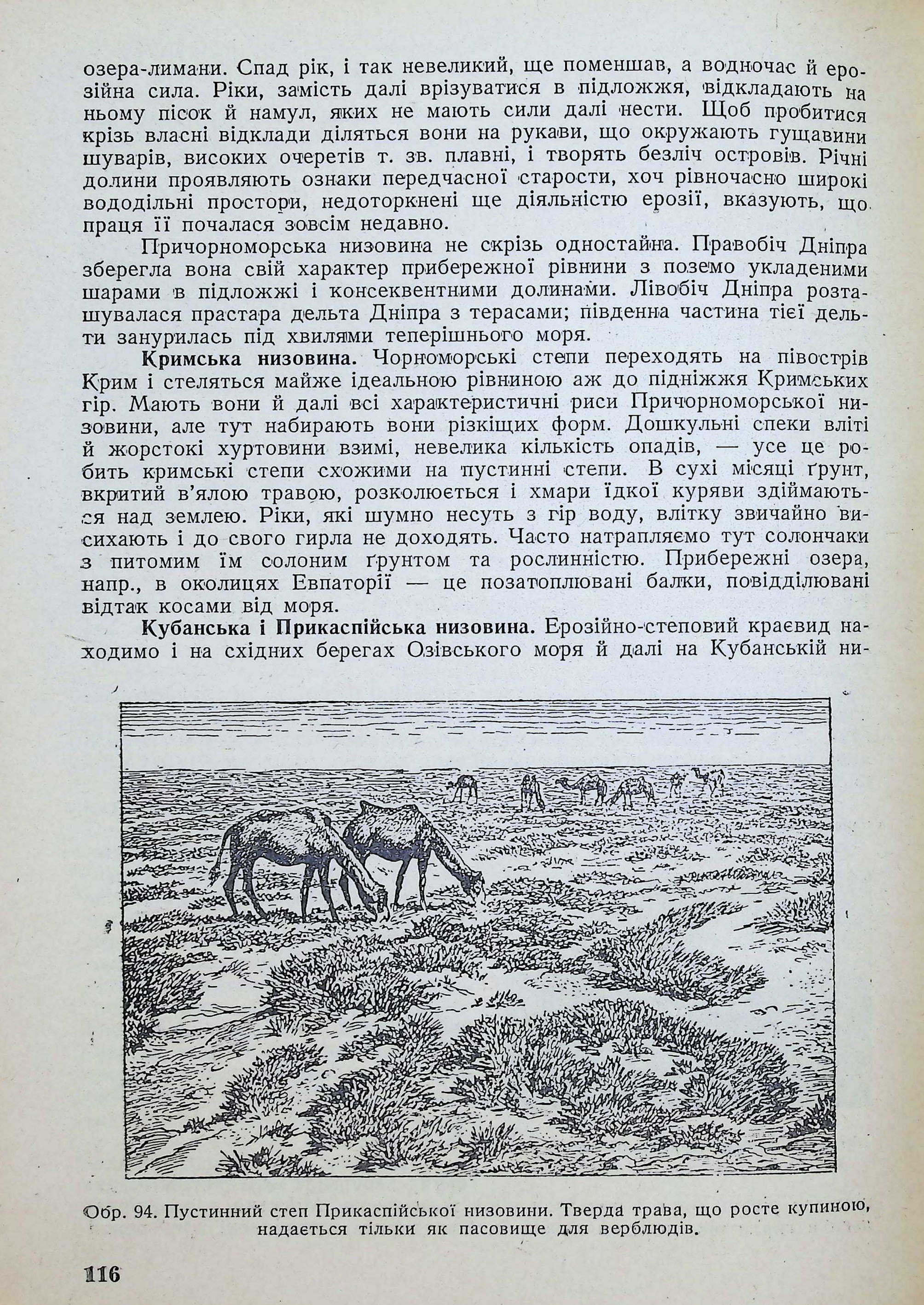 озера-лимани. Спад рік, і так невеликий, ще поменшав, а водночас й ерозійна сила. Ріки, замість далі врізуватися в підложжя, відкладають на ньому пісок й намул, яких не мають сили далі нести. Щоб пробитися крізь власні відклади діляться вони на рукави, що окружають гущавини шуварів, високих очеретів т. зв. плавні, і творять безліч островів. Річні долини проявляють ознаки передчасної старости, хоч рівночасно широкі вододільні простори, недоторкнені ще діяльністю ерозії, вказують, що праця її почалася зовсім недавно.

Причорноморська низовина не скрізь одностайна. Правобіч Дніпра зберегла вона свій характер прибережної рівнини з поземо укладеними шарами в підложжі і консеквентними долинами. Лівобіч Дніпра розташувалася прастара дельта Дніпра з терасами; південна частина тієї дельти занурилась під хвилями теперішнього моря.

Кримська низовина. Чорноморські степи переходять на півострів Крим і стеляться майже ідеальною рівниною аж до підніжжя Кримських гір. Мають вони й далі всі характеристичні риси Причорноморської низовини, але тут набирають вони різкіщих форм. Дошкульні спеки вліті й жорстокі хуртовини взимі, невелика кількість опадів, — усе це робить кримські степи схожими на пустинні степи. В сухі місяці ґрунт, вкритий в'ялою травою, розколюється і хмари їдкої куряви здіймаються над землею. Ріки, які шумно несуть з гір воду, влітку звичайно висихають і до свого гирла не доходять. Часто натрапляємо тут солончаки з питомим їм солоним ґрунтом та рослинністю. Прибережні озера, напр., в околицях Евпаторії — це позатоплювані балки, повідділювані відтак косами від моря.

Кубанська і Прикаспійська низовина. Ерозійно-степовий краєвид находимо і на східних берегах Озівського моря й далі на Кубанській ни-

Обр. 94. Пустинний степ Прикаспійської низовини. Тверда трава, що росте купиною, надається тільки як пасовище для верблюдів.

116